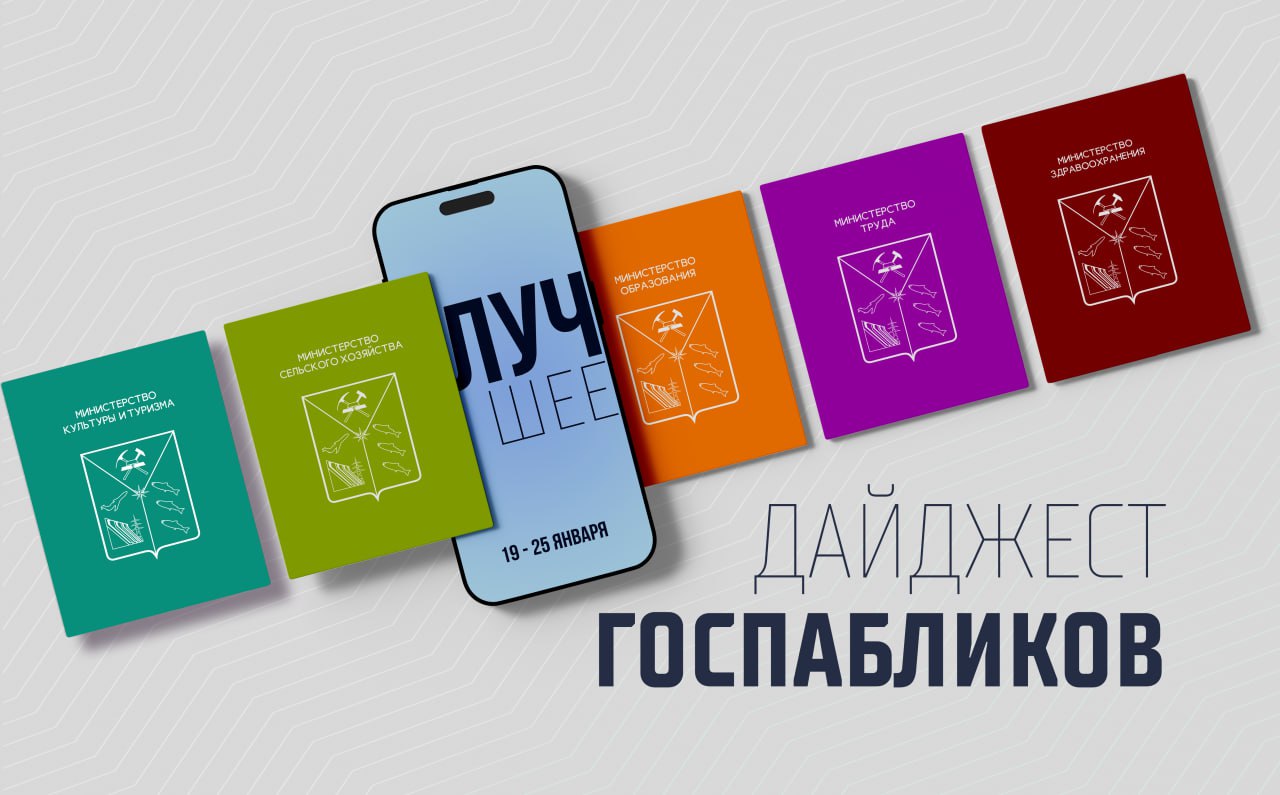 МИНИСТЕРСТВО КУЛЬТУРЫ И ТУРИЗМА

МИНИСТЕРСТВО СЕЛЬСКОГО ХОЗЯЙСТВА

ЛУЧ
ШЕЕ

19 - 25 ЯНВАРЯ

МИНИСТЕРСТВО ОБРАЗОВАНИЯ

МИНИСТЕРСТВО ТРУДА

МИНИСТЕРСТВО ЗДРАВООХРАНЕНИЯ

ДАЙДЖЕСТ
ГОСПАБЛИКОВ